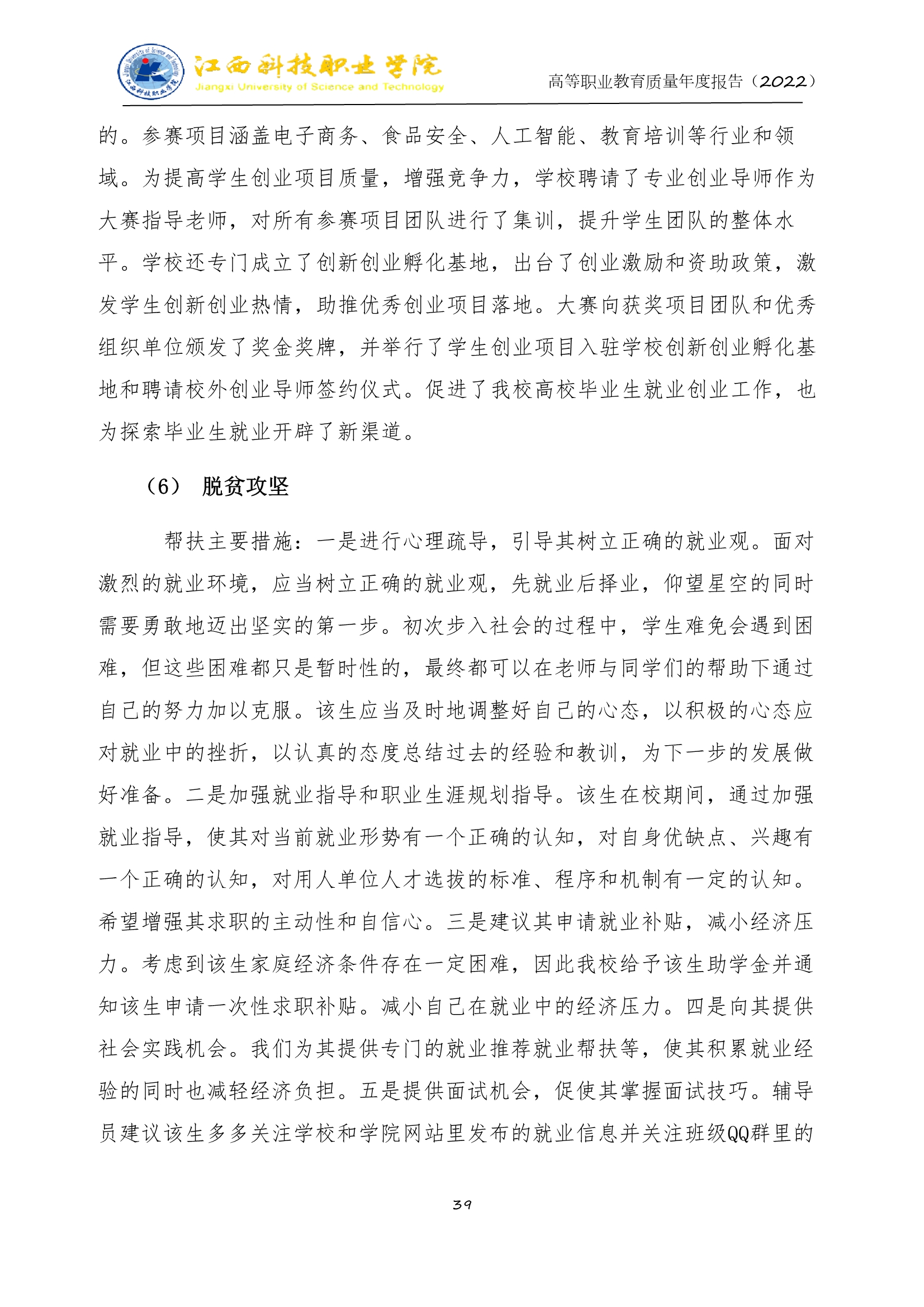 江西科技职业学院
Jiangxi University of Science and Technology

高等职业教育质量年度报告（2022）

的。参赛项目涵盖电子商务、食品安全、人工智能、教育培训等行业和领域。为提高学生创业项目质量，增强竞争力，学校聘请了专业创业导师作为大赛指导老师，对所有参赛项目团队进行了集训，提升学生团队的整体水平。学校还专门成立了创新创业孵化基地，出台了创业激励和资助政策，激发学生创新创业热情，助推优秀创业项目落地。大赛向获奖项目团队和优秀组织单位颁发了奖金奖牌，并举行了学生创业项目入驻学校创新创业孵化基地和聘请校外创业导师签约仪式。促进了我校高校毕业生就业创业工作，也为探索毕业生就业开辟了新渠道。

（6） 脱贫攻坚

帮扶主要措施：一是进行心理疏导，引导其树立正确的就业观。面对激烈的就业环境，应当树立正确的就业观，先就业后择业，仰望星空的同时需要勇敢地迈出坚实的第一步。初次步入社会的过程中，学生难免会遇到困难，但这些困难都只是暂时性的，最终都可以在老师与同学们的帮助下通过自己的努力加以克服。该生应当及时地调整好自己的心态，以积极的心态应对就业中的挫折，以认真的态度总结过去的经验和教训，为下一步的发展做好准备。二是加强就业指导和职业生涯规划指导。该生在校期间，通过加强就业指导，使其对当前就业形势有一个正确的认知，对自身优缺点、兴趣有一个正确的认知，对用人单位人才选拔的标准、程序和机制有一定的认知。希望增强其求职的主动性和自信心。三是建议其申请就业补贴，减小经济压力。考虑到该生家庭经济条件存在一定困难，因此我校给予该生助学金并通知该生申请一次性求职补贴。减小自己在就业中的经济压力。四是向其提供社会实践机会。我们为其提供专门的就业推荐就业帮扶等，使其积累就业经验的同时也减轻经济负担。五是提供面试机会，促使其掌握面试技巧。辅导员建议该生多多关注学校和学院网站里发布的就业信息并关注班级QQ群里的

39